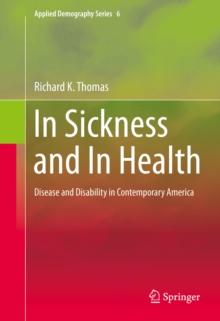 Applied Demography Series 6

Richard K. Thomas

In Sickness and In Health

Disease and Disability in Contemporary America

Springer